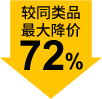 较同类品
最大降价
72%